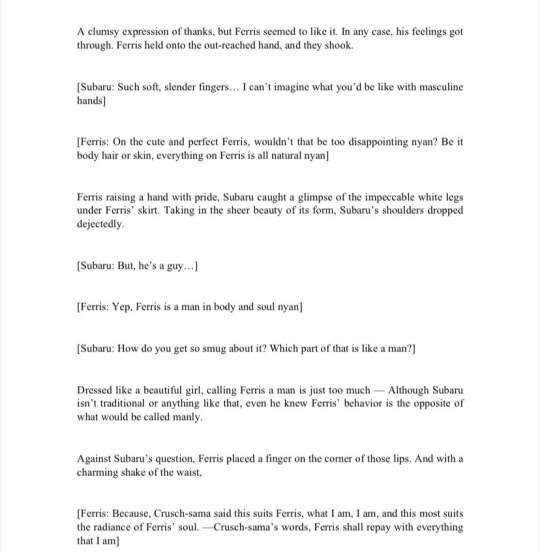 A clumsy expression of thanks, but Ferris seemed to like it. In any case, his feelings got through. Ferris held onto the out-reached hand, and they shook.

[Subaru: Such soft, slender fingers… I can't imagine what you'd be like with masculine hands]

[Ferris: On the cute and perfect Ferris, wouldn't that be too disappointing nyan? Be it body hair or skin, everything on Ferris is all natural nyan]

Ferris raising a hand with pride, Subaru caught a glimpse of the impeccable white legs under Ferris' skirt. Taking in the sheer beauty of its form, Subaru's shoulders dropped dejectedly.

[Subaru: But, he's a guy…]

[Ferris: Yep, Ferris is a man in body and soul nyan]

[Subaru: How do you get so smug about it? Which part of that is like a man?]

Dressed like a beautiful girl, calling Ferris a man is just too much — Although Subaru isn't traditional or anything like that, even he knew Ferris' behavior is the opposite of what would be called manly.

Against Subaru's question, Ferris placed a finger on the corner of those lips. And with a charming shake of the waist,

[Ferris: Because, Crusch-sama said this suits Ferris, what I am, I am, and this most suits the radiance of Ferris' soul. —Crusch-sama's words, Ferris shall repay with everything that I am]